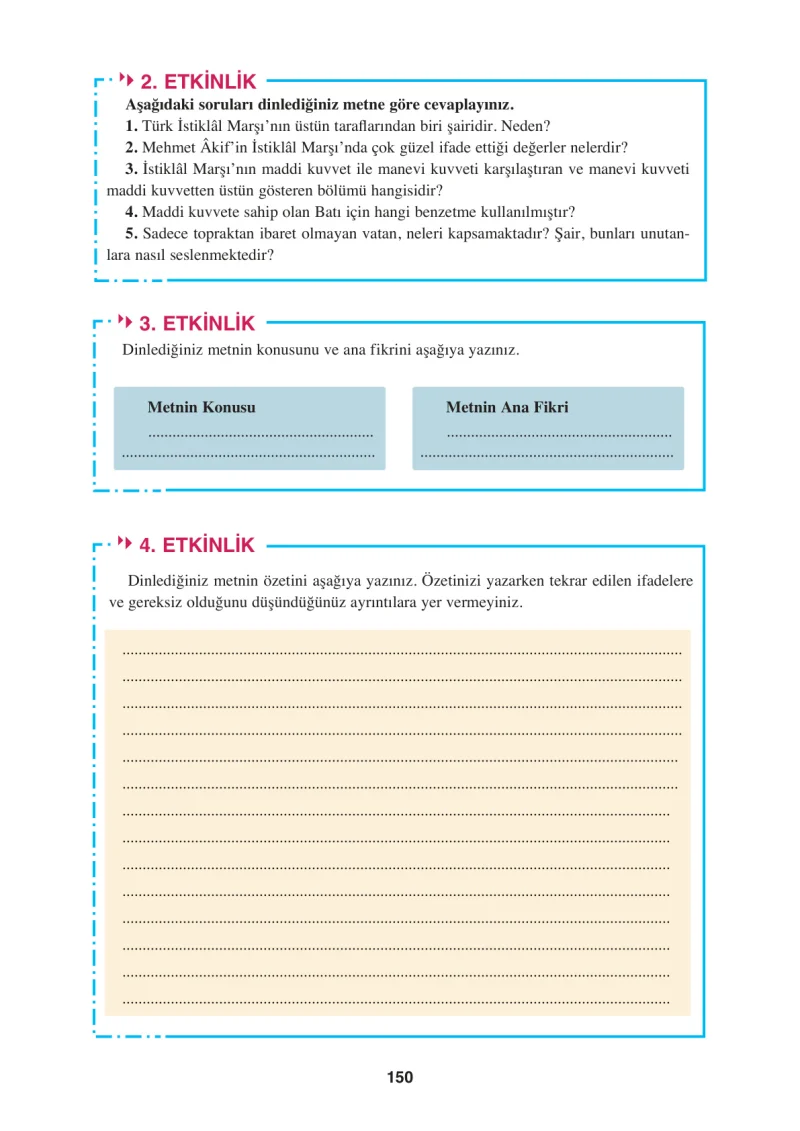 2. ETKİNLİK

Aşağıdaki soruları dinlediğiniz metne göre cevaplayınız.

1. Türk İstiklâl Marşı'nın üstün taraflarından biri şairidir. Neden?

2. Mehmet Âkif'in İstiklâl Marşı'nda çok güzel ifade ettiği değerler nelerdir?

3. İstiklâl Marşı'nın maddi kuvvet ile manevi kuvveti karşılaştıran ve manevi kuvveti maddi kuvvetten üstün gösteren bölümü hangisidir?

4. Maddi kuvvete sahip olan Batı için hangi benzetme kullanılmıştır?

5. Sadece topraktan ibaret olmayan vatan, neleri kapsamaktadır? Şair, bunları unutanlara nasıl seslenmektedir?

3. ETKİNLİK

Dinlediğiniz metnin konusunu ve ana fikrini aşağıya yazınız.

Metnin Konusu
____
____

Metnin Ana Fikri
____
____

4. ETKİNLİK

Dinlediğiniz metnin özetini aşağıya yazınız. Özetinizi yazarken tekrar edilen ifadelere ve gereksiz olduğunu düşündüğünüz ayrıntılara yer vermeyiniz.

____
____
____
____
____
____
____
____
____
____
____
____
____
____

150